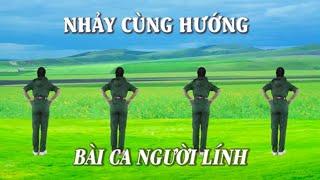 NHẢY CÙNG HƯỚNG

BÀI CA NGƯỜI LÍNH